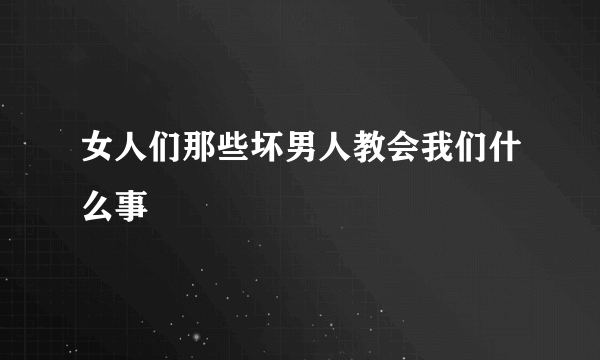 女人们那些坏男人教会我们什么事